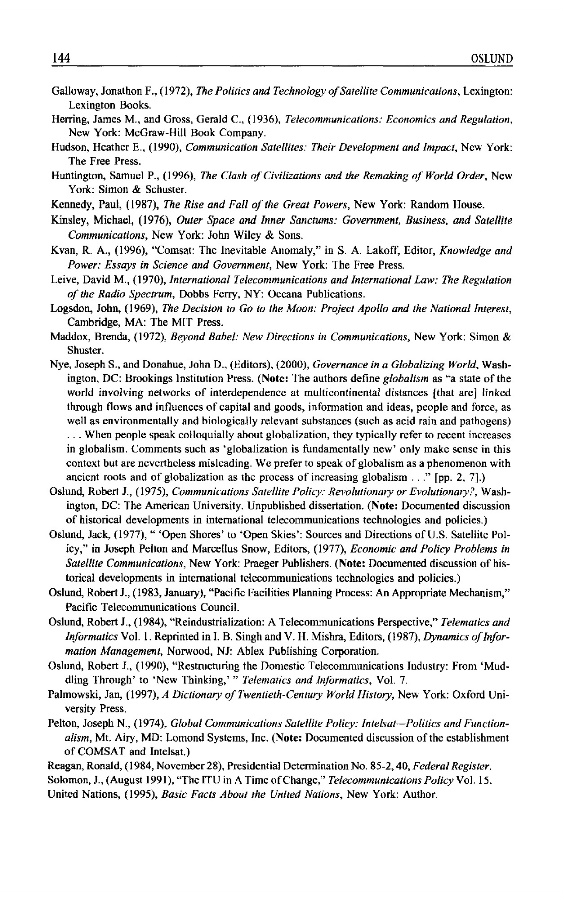 144 OSLUND

Galloway, Jonathon F., (1972), The Politics and Technology of Satellite Communications, Lexington: Lexington Books.

Herring, James M., and Gross, Gerald C., (1936), Telecommunications: Economics and Regulation, New York: McGraw-Hill Book Company.

Hudson, Heather E., (1990), Communication Satellites: Their Development and Impact, New York: The Free Press.

Huntington, Samuel P., (1996), The Clash of Civilizations and the Remaking of World Order, New York: Simon & Schuster.

Kennedy, Paul, (1987), The Rise and Fall of the Great Powers, New York: Random House.

Kinsley, Michael, (1976), Outer Space and Inner Sanctums: Government, Business, and Satellite Communications, New York: John Wiley & Sons.

Kvan, R. A., (1996), "Comsat: The Inevitable Anomaly," in S. A. Lakoff, Editor, Knowledge and Power: Essays in Science and Government, New York: The Free Press.

Leive, David M., (1970), International Telecommunications and International Law: The Regulation of the Radio Spectrum, Dobbs Ferry, NY: Oceana Publications.

Logsdon, John, (1969), The Decision to Go to the Moon: Project Apollo and the National Interest, Cambridge, MA: The MIT Press.

Maddox, Brenda, (1972), Beyond Babel: New Directions in Communications, New York: Simon & Shuster.

Nye, Joseph S., and Donahue, John D., (Editors), (2000), Governance in a Globalizing World, Washington, DC: Brookings Institution Press. (Note: The authors define globalism as "a state of the world involving networks of interdependence at multicontinental distances [that are] linked through flows and influences of capital and goods, information and ideas, people and force, as well as environmentally and biologically relevant substances (such as acid rain and pathogens) . . . When people speak colloquially about globalization, they typically refer to recent increases in globalism. Comments such as 'globalization is fundamentally new' only make sense in this context but are nevertheless misleading. We prefer to speak of globalism as a phenomenon with ancient roots and of globalization as the process of increasing globalism . . ." [pp. 2, 7].)

Oslund, Robert J., (1975), Communications Satellite Policy: Revolutionary or Evolutionary?, Washington, DC: The American University. Unpublished dissertation. (Note: Documented discussion of historical developments in international telecommunications technologies and policies.)

Oslund, Jack, (1977), " 'Open Shores' to 'Open Skies': Sources and Directions of U.S. Satellite Policy," in Joseph Pelton and Marcellus Snow, Editors, (1977), Economic and Policy Problems in Satellite Communications, New York: Praeger Publishers. (Note: Documented discussion of historical developments in international telecommunications technologies and policies.)

Oslund, Robert J., (1983, January), "Pacific Facilities Planning Process: An Appropriate Mechanism," Pacific Telecommunications Council.

Oslund, Robert J., (1984), "Reindustrialization: A Telecommunications Perspective," Telematics and Informatics Vol. 1. Reprinted in I. B. Singh and V. H. Mishra, Editors, (1987), Dynamics of Information Management, Norwood, NJ: Ablex Publishing Corporation.

Oslund, Robert J., (1990), "Restructuring the Domestic Telecommunications Industry: From 'Muddling Through' to 'New Thinking,' " Telematics and Informatics, Vol. 7.

Palmowski, Jan, (1997), A Dictionary of Twentieth-Century World History, New York: Oxford University Press.

Pelton, Joseph N., (1974), Global Communications Satellite Policy: Intelsat—Politics and Functionalism, Mt. Airy, MD: Lomond Systems, Inc. (Note: Documented discussion of the establishment of COMSAT and Intelsat.)

Reagan, Ronald, (1984, November 28), Presidential Determination No. 85-2, 40, Federal Register.

Solomon, J., (August 1991), "The ITU in A Time of Change," Telecommunications Policy Vol. 15.

United Nations, (1995), Basic Facts About the United Nations, New York: Author.